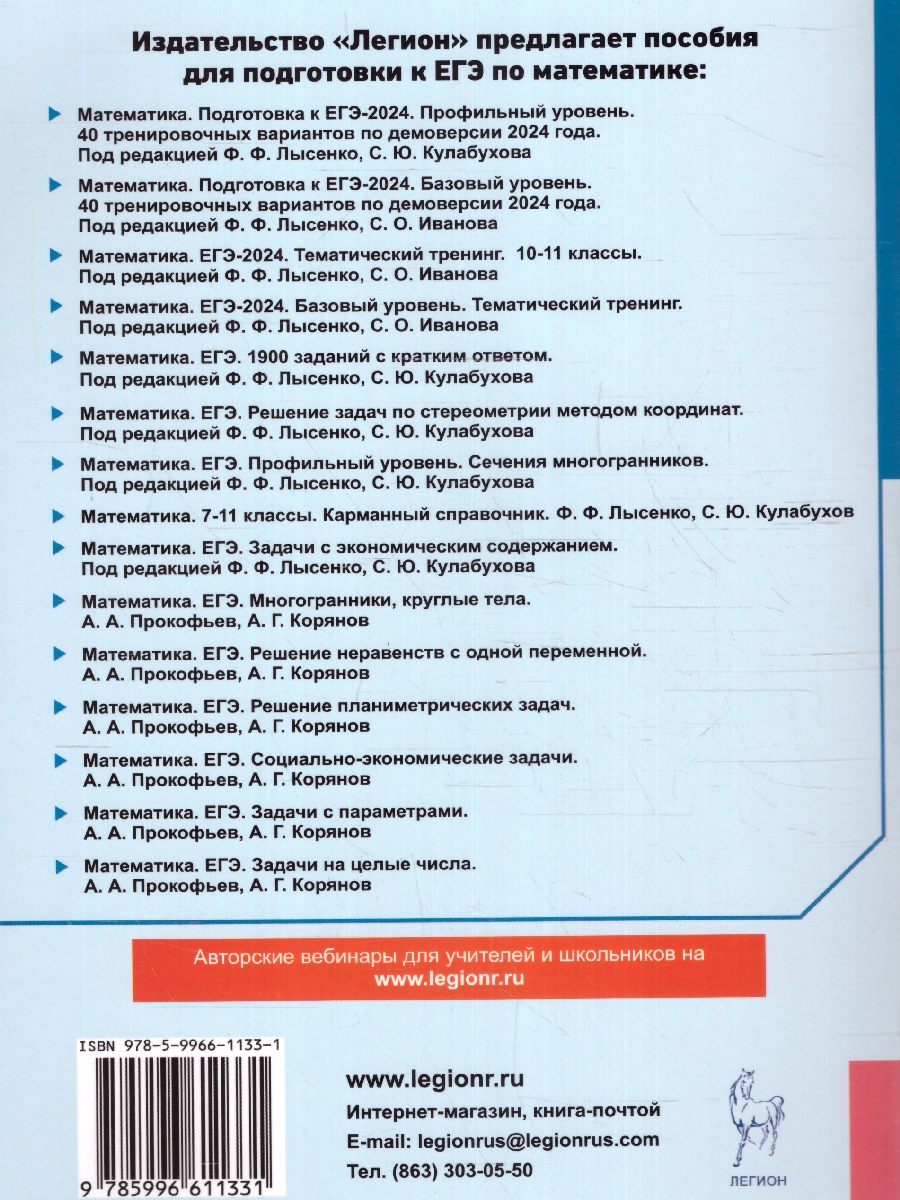 Издательство «Легион» предлагает пособия для подготовки к ЕГЭ по математике:

Математика. Подготовка к ЕГЭ-2024. Профильный уровень. 40 тренировочных вариантов по демоверсии 2024 года. Под редакцией Ф. Ф. Лысенко, С. Ю. Кулабухова

Математика. Подготовка к ЕГЭ-2024. Базовый уровень. 40 тренировочных вариантов по демоверсии 2024 года. Под редакцией Ф. Ф. Лысенко, С. О. Иванова

Математика. ЕГЭ-2024. Тематический тренинг. 10-11 классы. Под редакцией Ф. Ф. Лысенко, С. О. Иванова

Математика. ЕГЭ-2024. Базовый уровень. Тематический тренинг. Под редакцией Ф. Ф. Лысенко, С. О. Иванова

Математика. ЕГЭ. 1900 заданий с кратким ответом. Под редакцией Ф. Ф. Лысенко, С. Ю. Кулабухова

Математика. ЕГЭ. Решение задач по стереометрии методом координат. Под редакцией Ф. Ф. Лысенко, С. Ю. Кулабухова

Математика. ЕГЭ. Профильный уровень. Сечения многогранников. Под редакцией Ф. Ф. Лысенко, С. Ю. Кулабухова

Математика. 7-11 классы. Карманный справочник. Ф. Ф. Лысенко, С. Ю. Кулабухов

Математика. ЕГЭ. Задачи с экономическим содержанием. Под редакцией Ф. Ф. Лысенко, С. Ю. Кулабухова

Математика. ЕГЭ. Многогранники, круглые тела. А. А. Прокофьев, А. Г. Корянов

Математика. ЕГЭ. Решение неравенств с одной переменной. А. А. Прокофьев, А. Г. Корянов

Математика. ЕГЭ. Решение планиметрических задач. А. А. Прокофьев, А. Г. Корянов

Математика. ЕГЭ. Социально-экономические задачи. А. А. Прокофьев, А. Г. Корянов

Математика. ЕГЭ. Задачи с параметрами. А. А. Прокофьев, А. Г. Корянов

Математика. ЕГЭ. Задачи на целые числа. А. А. Прокофьев, А. Г. Корянов

Авторские вебинары для учителей и школьников на www.legionr.ru

ISBN 978-5-9966-1133-1

9 785996 611331

www.legionr.ru
Интернет-магазин, книга-почтой
E-mail: legionrus@legionrus.com
Тел. (863) 303-05-50

ЛЕГИОН